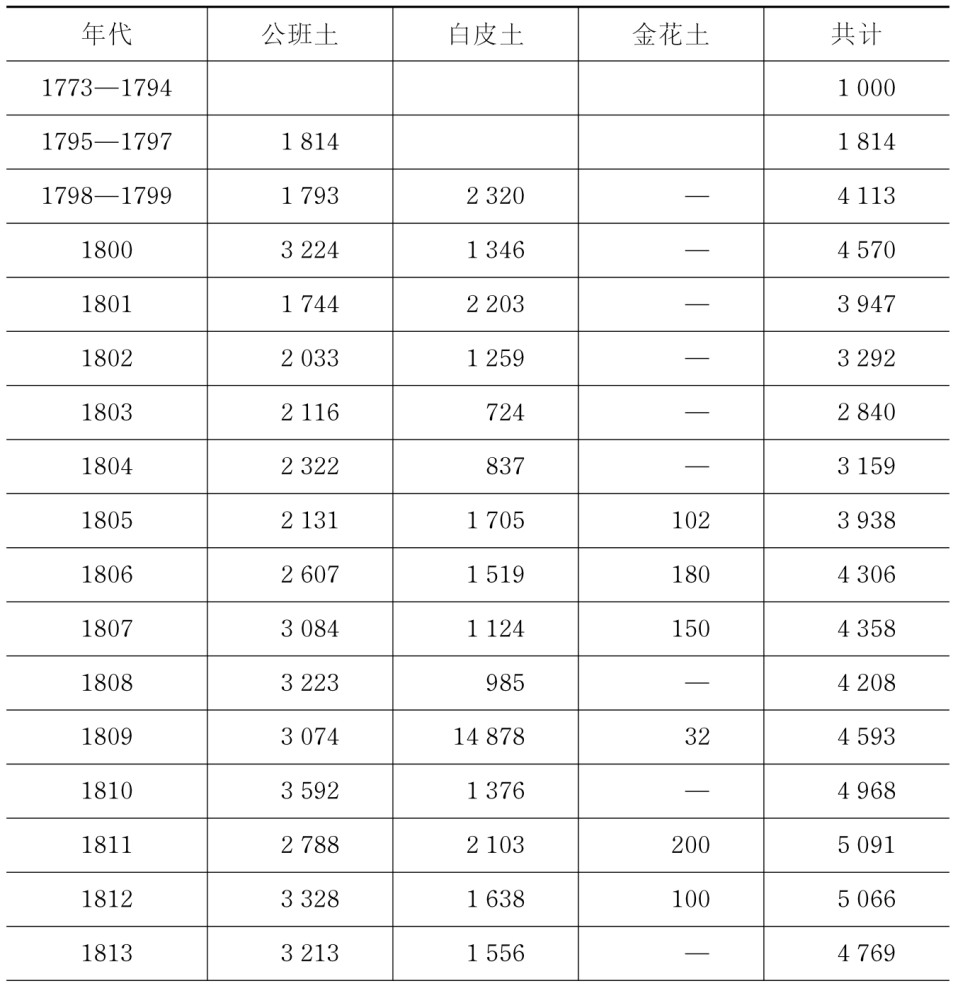 | 年代 | 公班土 | 白皮土 | 金花土 | 共计 |
|---|---|---|---|---|
| 1773—1794 | | | | 1 000 |
| 1795—1797 | 1 814 | | | 1 814 |
| 1798—1799 | 1 793 | 2 320 | — | 4 113 |
| 1800 | 3 224 | 1 346 | — | 4 570 |
| 1801 | 1 744 | 2 203 | — | 3 947 |
| 1802 | 2 033 | 1 259 | — | 3 292 |
| 1803 | 2 116 | 724 | — | 2 840 |
| 1804 | 2 322 | 837 | — | 3 159 |
| 1805 | 2 131 | 1 705 | 102 | 3 938 |
| 1806 | 2 607 | 1 519 | 180 | 4 306 |
| 1807 | 3 084 | 1 124 | 150 | 4 358 |
| 1808 | 3 223 | 985 | — | 4 208 |
| 1809 | 3 074 | 14 878 | 32 | 4 593 |
| 1810 | 3 592 | 1 376 | — | 4 968 |
| 1811 | 2 788 | 2 103 | 200 | 5 091 |
| 1812 | 3 328 | 1 638 | 100 | 5 066 |
| 1813 | 3 213 | 1 556 | — | 4 769 |